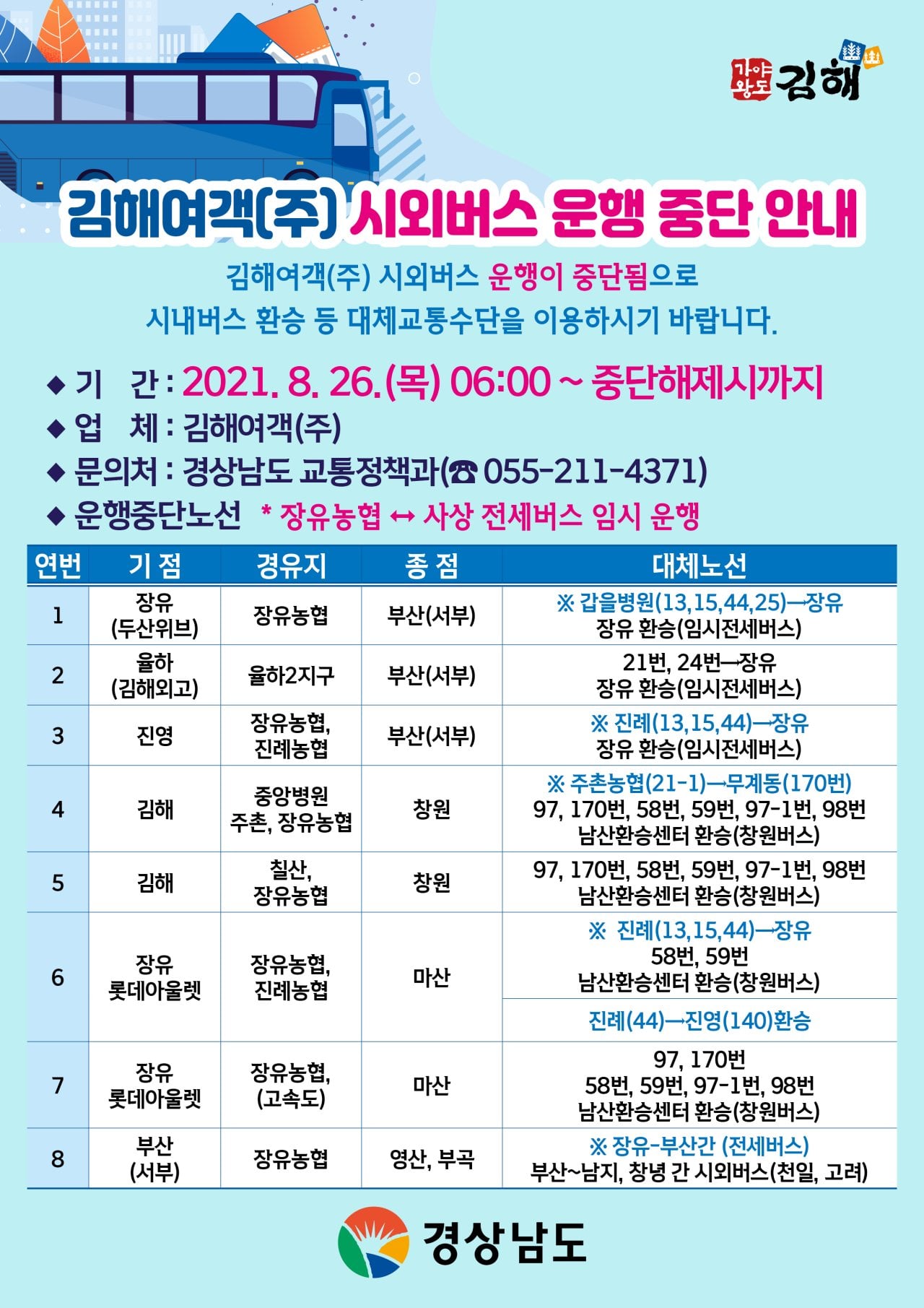 가야왕도 김해

김해여객(주) 시외버스 운행 중단 안내

김해여객(주) 시외버스 운행이 중단됨으로
시내버스 환승 등 대체교통수단을 이용하시기 바랍니다.

◆ 기 간 : 2021. 8. 26.(목) 06:00 ~ 중단해제시까지
◆ 업 체 : 김해여객(주)
◆ 문의처 : 경상남도 교통정책과(☎ 055-211-4371)
◆ 운행중단노선 * 장유농협 ↔ 사상 전세버스 임시 운행

| 연번 | 기 점 | 경유지 | 종 점 | 대체노선 |
|---|---|---|---|---|
| 1 | 장유 (두산위브) | 장유농협 | 부산(서부) | ※ 갑을병원(13,15,44,25)→장유 장유 환승(임시전세버스) |
| 2 | 율하 (김해외고) | 율하2지구 | 부산(서부) | 21번, 24번→장유 장유 환승(임시전세버스) |
| 3 | 진영 | 장유농협, 진례농협 | 부산(서부) | ※ 진례(13,15,44)→장유 장유 환승(임시전세버스) |
| 4 | 김해 | 중앙병원 주촌, 장유농협 | 창원 | ※ 주촌농협(21-1)→무계동(170번) 97, 170번, 58번, 59번, 97-1번, 98번 남산환승센터 환승(창원버스) |
| 5 | 김해 | 칠산, 장유농협 | 창원 | 97, 170번, 58번, 59번, 97-1번, 98번 남산환승센터 환승(창원버스) |
| 6 | 장유 롯데아울렛 | 장유농협, 진례농협 | 마산 | ※ 진례(13,15,44)→장유 58번, 59번 남산환승센터 환승(창원버스) |
| | | | | 진례(44)→진영(140)환승 |
| 7 | 장유 롯데아울렛 | 장유농협, (고속도) | 마산 | 97, 170번 58번, 59번, 97-1번, 98번 남산환승센터 환승(창원버스) |
| 8 | 부산 (서부) | 장유농협 | 영산, 부곡 | ※ 장유-부산간 (전세버스) 부산~남지, 창녕 간 시외버스(천일, 고려) |

경상남도